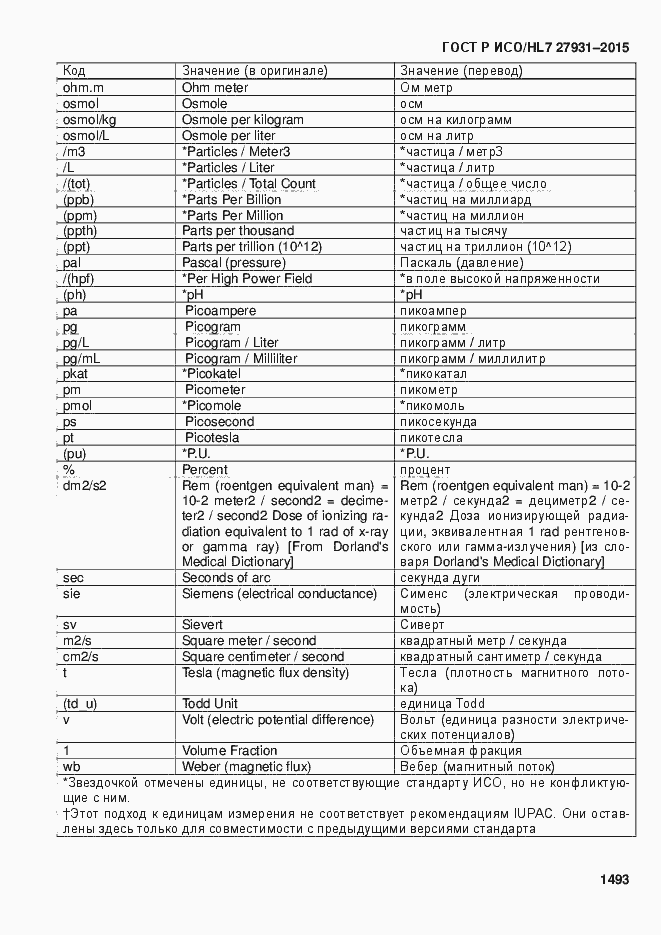 ГОСТ Р ИСО/HL7 27931–2015

| Код | Значение (в оригинале) | Значение (перевод) |
|---|---|---|
| ohm.m | Ohm meter | Ом метр |
| osmol | Osmole | осм |
| osmol/kg | Osmole per kilogram | осм на килограмм |
| osmol/L | Osmole per liter | осм на литр |
| /m3 | *Particles / Meter3 | *частица / метр3 |
| /L | *Particles / Liter | *частица / литр |
| /(tot) | *Particles / Total Count | *частица / общее число |
| (ppb) | *Parts Per Billion | *частиц на миллиард |
| (ppm) | *Parts Per Million | *частиц на миллион |
| (ppth) | Parts per thousand | частиц на тысячу |
| (ppt) | Parts per trillion (10^12) | частиц на триллион (10^12) |
| pal | Pascal (pressure) | Паскаль (давление) |
| /(hpf) | *Per High Power Field | *в поле высокой напряженности |
| (ph) | *pH | *pH |
| pa | Picoampere | пикоампер |
| pg | Picogram | пикограмм |
| pg/L | Picogram / Liter | пикограмм / литр |
| pg/mL | Picogram / Milliliter | пикограмм / миллилитр |
| pkat | *Picokatel | *пикокатал |
| pm | Picometer | пикометр |
| pmol | *Picomole | *пикомоль |
| ps | Picosecond | пикосекунда |
| pt | Picotesla | пикотесла |
| (pu) | *P.U. | *P.U. |
| % | Percent | процент |
| dm2/s2 | Rem (roentgen equivalent man) = 10-2 meter2 / second2 = decimeter2 / second2 Dose of ionizing radiation equivalent to 1 rad of x-ray or gamma ray) [From Dorland's Medical Dictionary] | Rem (roentgen equivalent man) = 10-2 метр2 / секунда2 = дециметр2 / секунда2 Доза ионизирующей радиации, эквивалентная 1 rad рентгеновского или гамма-излучения) [из словаря Dorland's Medical Dictionary] |
| sec | Seconds of arc | секунда дуги |
| sie | Siemens (electrical conductance) | Сименс (электрическая проводимость) |
| sv | Sievert | Сиверт |
| m2/s | Square meter / second | квадратный метр / секунда |
| cm2/s | Square centimeter / second | квадратный сантиметр / секунда |
| t | Tesla (magnetic flux density) | Тесла (плотность магнитного потока) |
| (td_u) | Todd Unit | единица Todd |
| v | Volt (electric potential difference) | Вольт (единица разности электрических потенциалов) |
| 1 | Volume Fraction | Объемная фракция |
| wb | Weber (magnetic flux) | Вебер (магнитный поток) |

*Звездочкой отмечены единицы, не соответствующие стандарту ИСО, но не конфликтующие с ним.

†Этот подход к единицам измерения не соответствует рекомендациям IUPAC. Они оставлены здесь только для совместимости с предыдущими версиями стандарта

1493